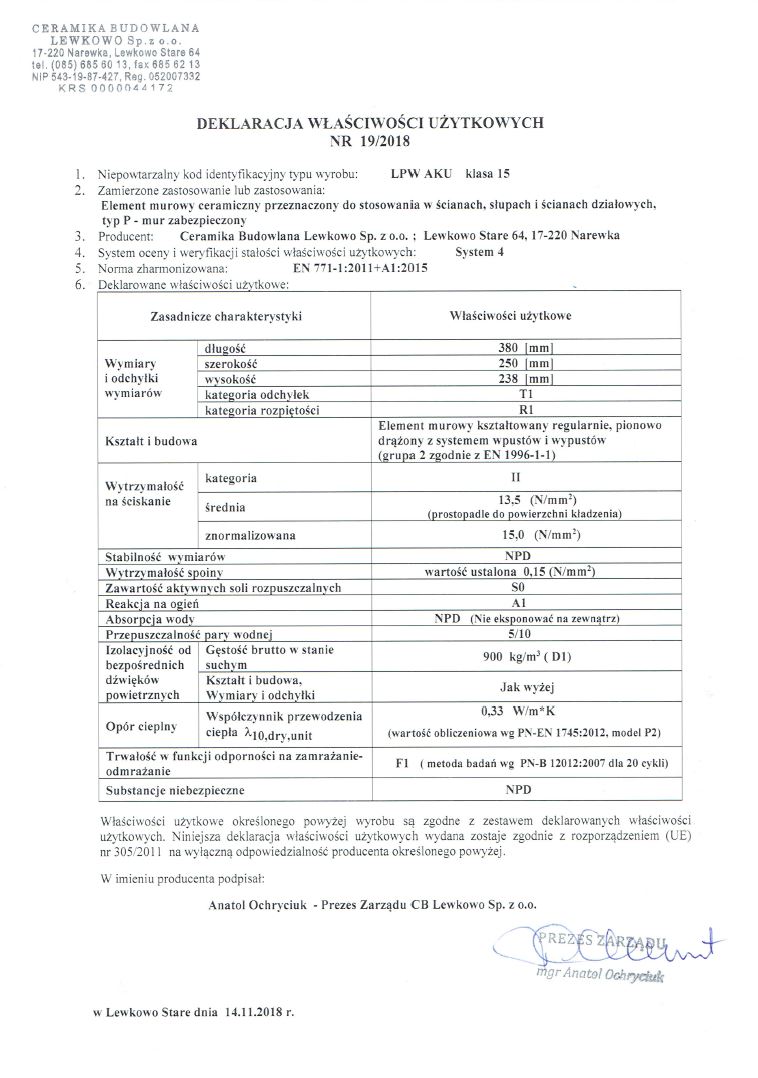 CERAMIKA BUDOWLANA
LEWKOWO Sp. z o.o.
17-220 Narewka, Lewkowo Stare 64
tel. (085) 685 60 13, fax 685 62 13
NIP 543-19-87-427, Reg. 052007332
KRS 0000044172

DEKLARACJA WŁAŚCIWOŚCI UŻYTKOWYCH
NR 19/2018

1. Niepowtarzalny kod identyfikacyjny typu wyrobu: LPW AKU klasa 15
2. Zamierzone zastosowanie lub zastosowania:
Element murowy ceramiczny przeznaczony do stosowania w ścianach, słupach i ścianach działowych, typ P - mur zabezpieczony
3. Producent: Ceramika Budowlana Lewkowo Sp. z o.o. ; Lewkowo Stare 64, 17-220 Narewka
4. System oceny i weryfikacji stałości właściwości użytkowych: System 4
5. Norma zharmonizowana: EN 771-1:2011+A1:2015
6. Deklarowane właściwości użytkowe:

| Zasadnicze charakterystyki | | Właściwości użytkowe |
|---|---|---|
| Wymiary i odchyłki wymiarów | długość | 380 [mm] |
| | szerokość | 250 [mm] |
| | wysokość | 238 [mm] |
| | kategoria odchyłek | T1 |
| | kategoria rozpiętości | R1 |
| Kształt i budowa | | Element murowy kształtowany regularnie, pionowo drążony z systemem wpustów i wypustów (grupa 2 zgodnie z EN 1996-1-1) |
| Wytrzymałość na ściskanie | kategoria | II |
| | średnia | 13,5 (N/mm$^2$) (prostopadle do powierzchni kładzenia) |
| | znormalizowana | 15,0 (N/mm$^2$) |
| Stabilność wymiarów | | NPD |
| Wytrzymałość spoiny | | wartość ustalona 0,15 (N/mm$^2$) |
| Zawartość aktywnych soli rozpuszczalnych | | S0 |
| Reakcja na ogień | | A1 |
| Absorpcja wody | | NPD (Nie eksponować na zewnątrz) |
| Przepuszczalność pary wodnej | | 5/10 |
| Izolacyjność od bezpośrednich dźwięków powietrznych | Gęstość brutto w stanie suchym | 900 kg/m$^3$ ( D1) |
| | Kształt i budowa, Wymiary i odchyłki | Jak wyżej |
| Opór cieplny | Współczynnik przewodzenia ciepła $\lambda_{10,dry,unit}$ | 0,33 W/m*K (wartość obliczeniowa wg PN-EN 1745:2012, model P2) |
| Trwałość w funkcji odporności na zamrażanie-odmrażanie | | F1 ( metoda badań wg PN-B 12012:2007 dla 20 cykli) |
| Substancje niebezpieczne | | NPD |

Właściwości użytkowe określonego powyżej wyrobu są zgodne z zestawem deklarowanych właściwości użytkowych. Niniejsza deklaracja właściwości użytkowych wydana zostaje zgodnie z rozporządzeniem (UE) nr 305/2011 na wyłączną odpowiedzialność producenta określonego powyżej.

W imieniu producenta podpisał:

Anatol Ochryciuk - Prezes Zarządu CB Lewkowo Sp. z o.o.

PREZES ZARZĄDU
mgr Anatol Ochryciuk

w Lewkowo Stare dnia 14.11.2018 r.